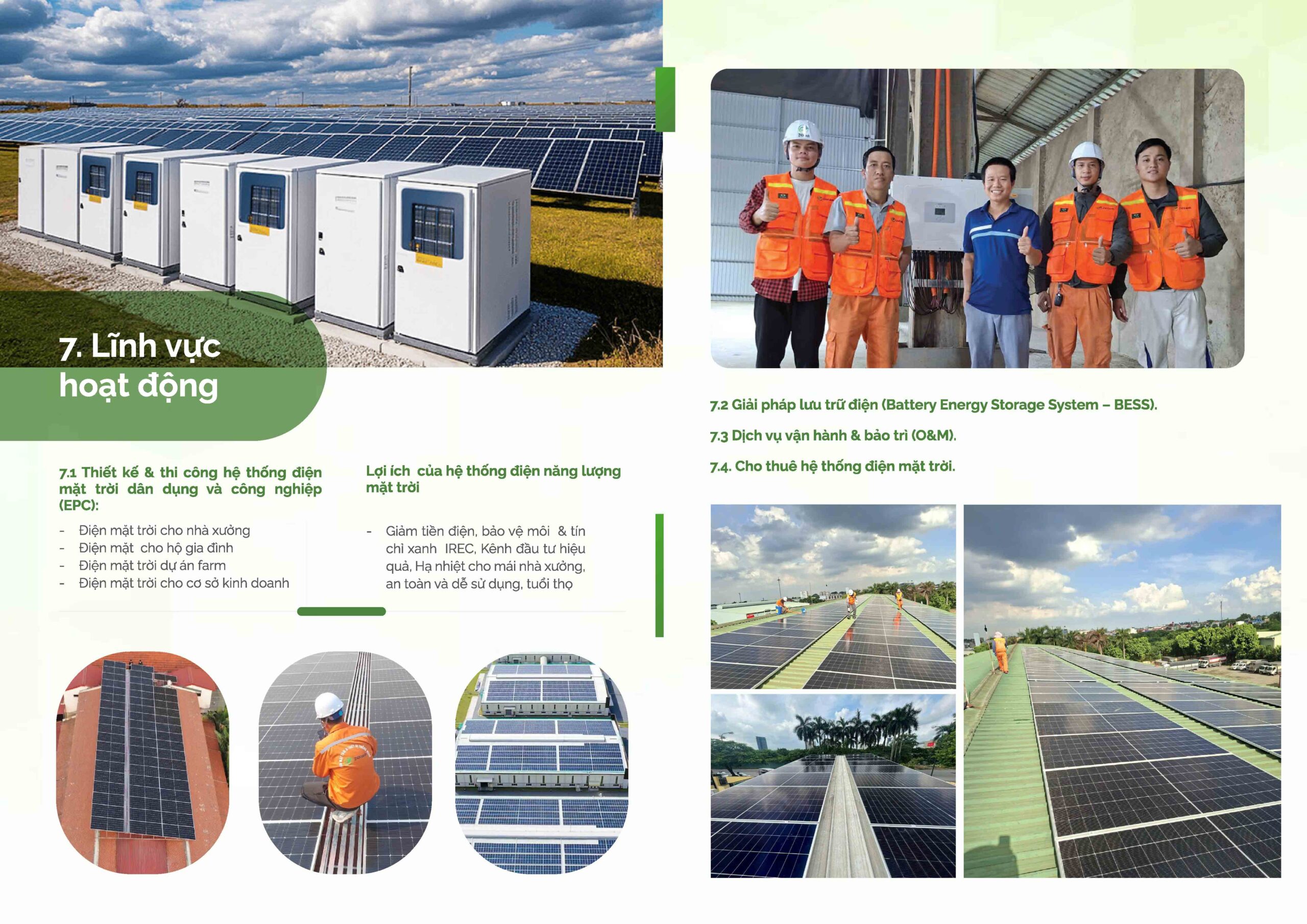 7. Lĩnh vực hoạt động

7.1 Thiết kế & thi công hệ thống điện mặt trời dân dụng và công nghiệp (EPC):

- Điện mặt trời cho nhà xưởng
- Điện mặt cho hộ gia đình
- Điện mặt trời dự án farm
- Điện mặt trời cho cơ sở kinh doanh

Lợi ích của hệ thống điện năng lượng mặt trời

- Giảm tiền điện, bảo vệ môi & tín chỉ xanh IREC, Kênh đầu tư hiệu quả, Hạ nhiệt cho mái nhà xưởng, an toàn và dễ sử dụng, tuổi thọ

7.2 Giải pháp lưu trữ điện (Battery Energy Storage System – BESS).

7.3 Dịch vụ vận hành & bảo trì (O&M).

7.4. Cho thuê hệ thống điện mặt trời.